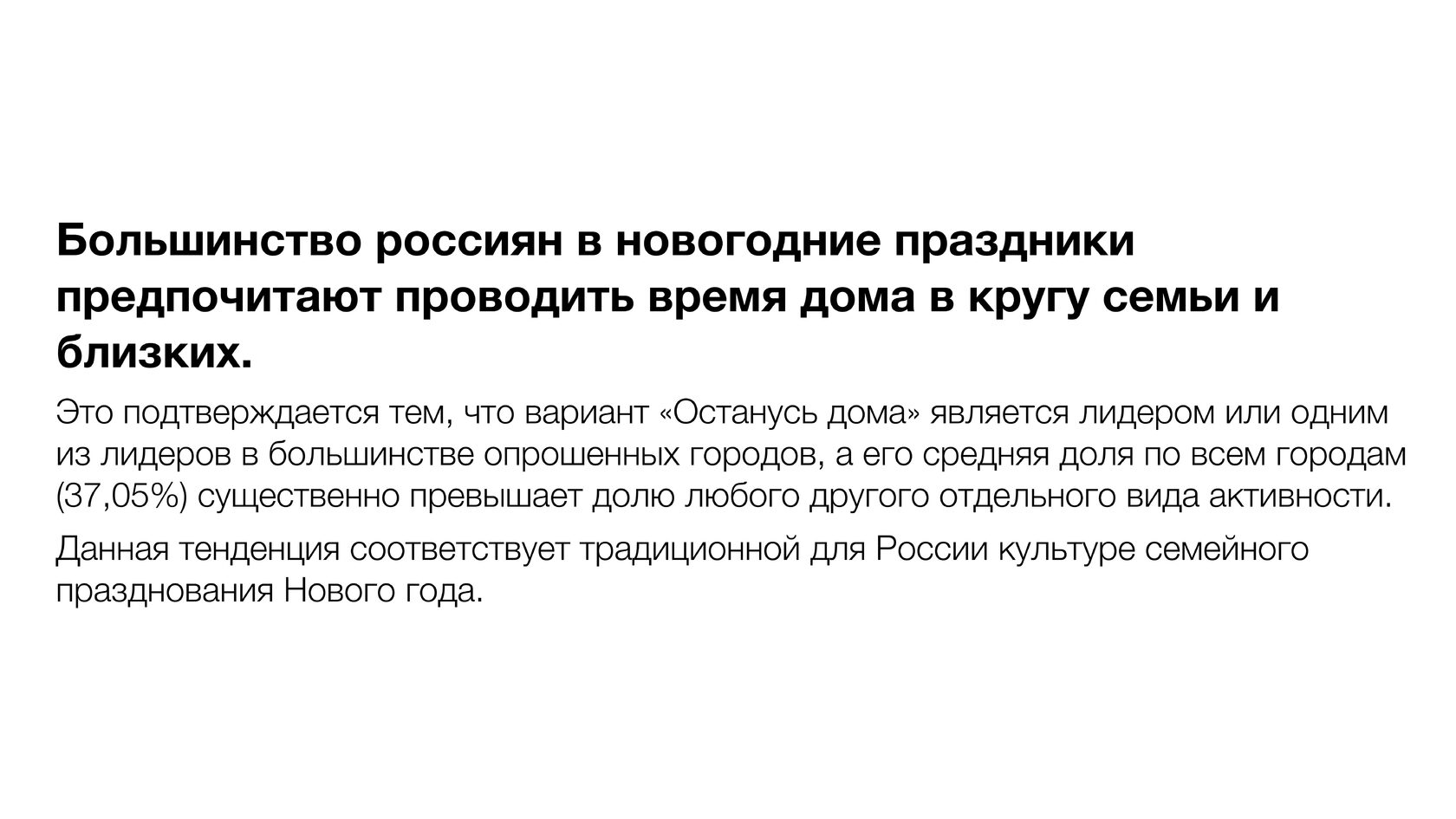 Большинство россиян в новогодние праздники предпочитают проводить время дома в кругу семьи и близких.

Это подтверждается тем, что вариант «Останусь дома» является лидером или одним из лидеров в большинстве опрошенных городов, а его средняя доля по всем городам (37,05%) существенно превышает долю любого другого отдельного вида активности.

Данная тенденция соответствует традиционной для России культуре семейного празднования Нового года.